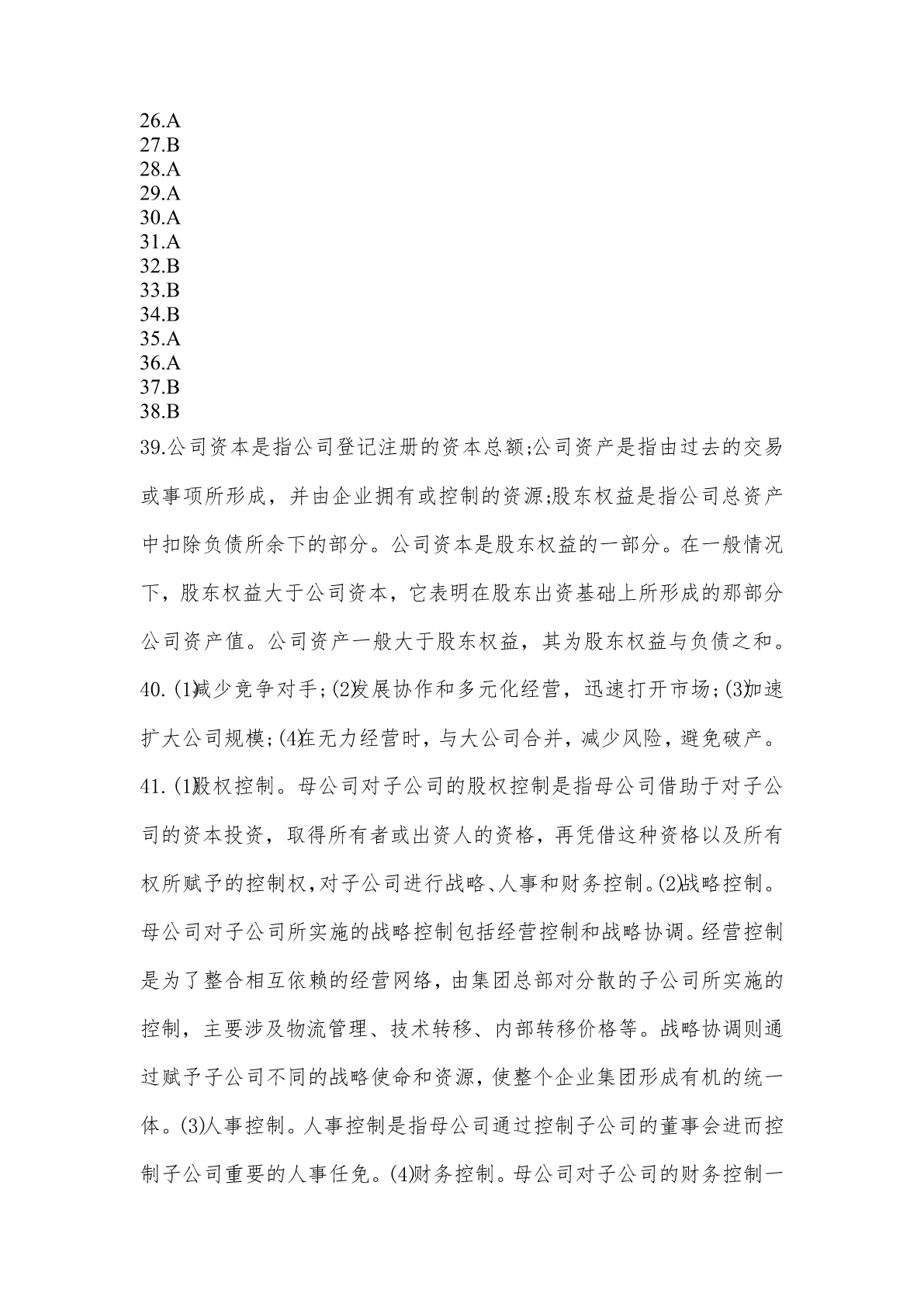 26.A
27.B
28.A
29.A
30.A
31.A
32.B
33.B
34.B
35.A
36.A
37.B
38.B
39.公司资本是指公司登记注册的资本总额;公司资产是指由过去的交易或事项所形成，并由企业拥有或控制的资源;股东权益是指公司总资产中扣除负债所余下的部分。公司资本是股东权益的一部分。在一般情况下，股东权益大于公司资本，它表明在股东出资基础上所形成的那部分公司资产值。公司资产一般大于股东权益，其为股东权益与负债之和。
40.(1)减少竞争对手;(2)发展协作和多元化经营，迅速打开市场;(3)加速扩大公司规模;(4)在无力经营时，与大公司合并，减少风险，避免破产。
41.(1)股权控制。母公司对子公司的股权控制是指母公司借助于对子公司的资本投资，取得所有者或出资人的资格，再凭借这种资格以及所有权所赋予的控制权,对子公司进行战略、人事和财务控制。(2)战略控制。母公司对子公司所实施的战略控制包括经营控制和战略协调。经营控制是为了整合相互依赖的经营网络，由集团总部对分散的子公司所实施的控制，主要涉及物流管理、技术转移、内部转移价格等。战略协调则通过赋予子公司不同的战略使命和资源，使整个企业集团形成有机的统一体。(3)人事控制。人事控制是指母公司通过控制子公司的董事会进而控制子公司重要的人事任免。(4)财务控制。母公司对子公司的财务控制一